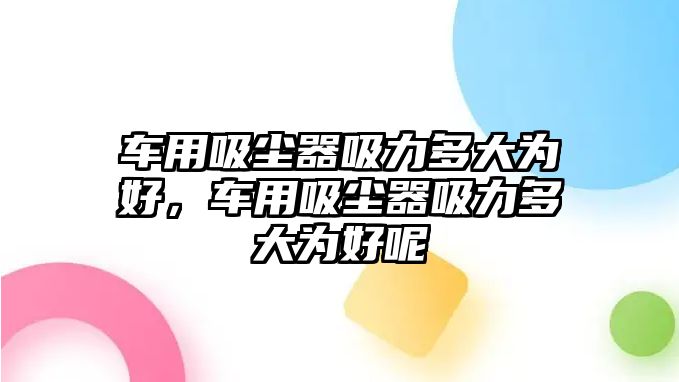 车用吸尘器吸力多大为好，车用吸尘器吸力多大为好呢